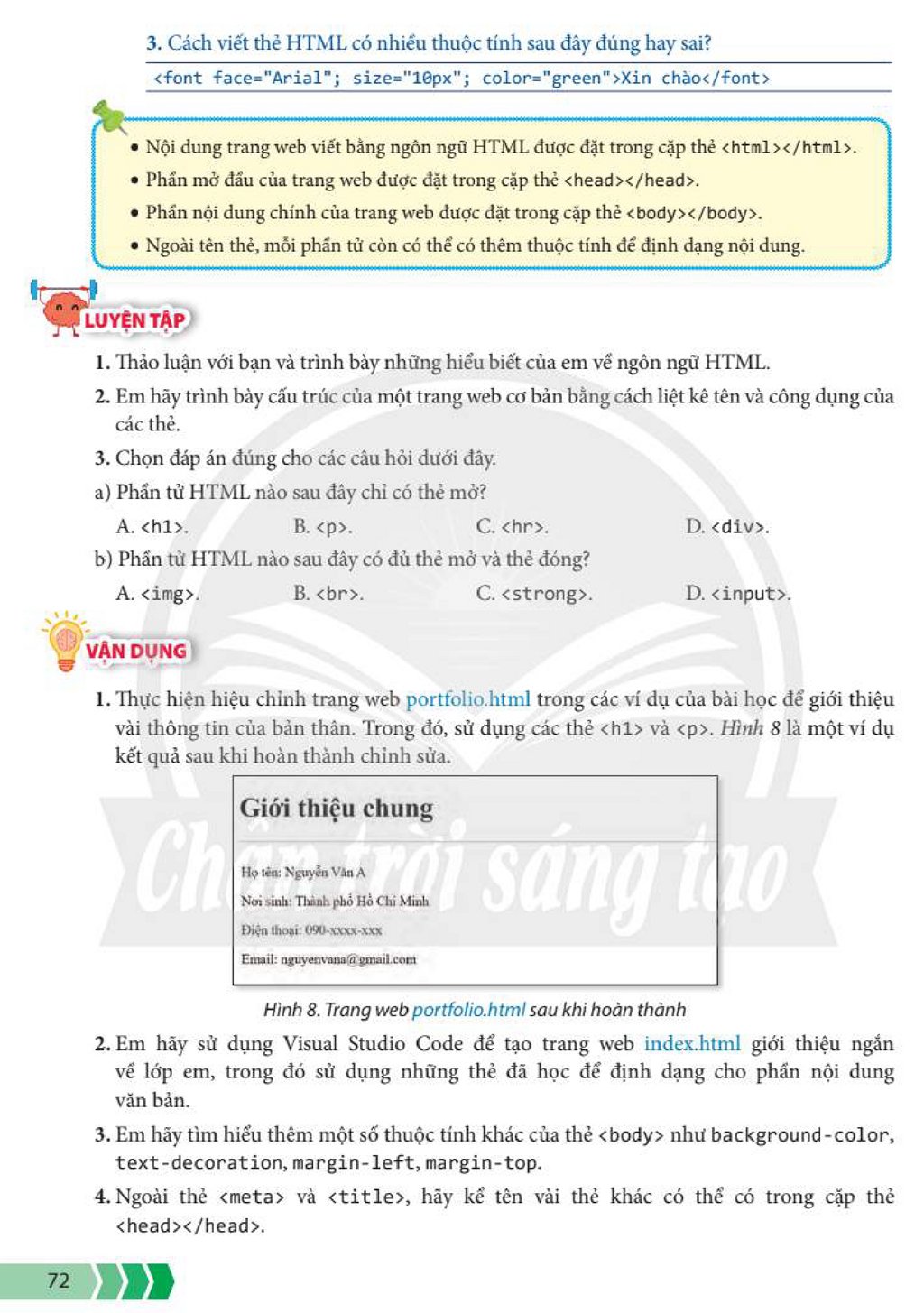 3. Cách viết thẻ HTML có nhiều thuộc tính sau đây đúng hay sai?

<font face="Arial"; size="10px"; color="green">Xin chào</font>

• Nội dung trang web viết bằng ngôn ngữ HTML được đặt trong cặp thẻ <html></html>.
• Phần mở đầu của trang web được đặt trong cặp thẻ <head></head>.
• Phần nội dung chính của trang web được đặt trong cặp thẻ <body></body>.
• Ngoài tên thẻ, mỗi phần tử còn có thể có thêm thuộc tính để định dạng nội dung.

LUYỆN TẬP

1. Thảo luận với bạn và trình bày những hiểu biết của em về ngôn ngữ HTML.

2. Em hãy trình bày cấu trúc của một trang web cơ bản bằng cách liệt kê tên và công dụng của các thẻ.

3. Chọn đáp án đúng cho các câu hỏi dưới đây.

a) Phần tử HTML nào sau đây chỉ có thẻ mở?

A. <h1>. B. <p>. C. <hr>. D. <div>.

b) Phần tử HTML nào sau đây có đủ thẻ mở và thẻ đóng?

A. <img>. B. <br>. C. <strong>. D. <input>.

VẬN DỤNG

1. Thực hiện hiệu chỉnh trang web portfolio.html trong các ví dụ của bài học để giới thiệu vài thông tin của bản thân. Trong đó, sử dụng các thẻ <h1> và <p>. Hình 8 là một ví dụ kết quả sau khi hoàn thành chỉnh sửa.

Giới thiệu chung

Họ tên: Nguyễn Văn A

Nơi sinh: Thành phố Hồ Chí Minh

Điện thoại: 090-xxxx-xxx

Email: nguyenvana@gmail.com

Hình 8. Trang web portfolio.html sau khi hoàn thành

2. Em hãy sử dụng Visual Studio Code để tạo trang web index.html giới thiệu ngắn về lớp em, trong đó sử dụng những thẻ đã học để định dạng cho phần nội dung văn bản.

3. Em hãy tìm hiểu thêm một số thuộc tính khác của thẻ <body> như background-color, text-decoration, margin-left, margin-top.

4. Ngoài thẻ <meta> và <title>, hãy kể tên vài thẻ khác có thể có trong cặp thẻ <head></head>.

72

Chân trời sáng tạo